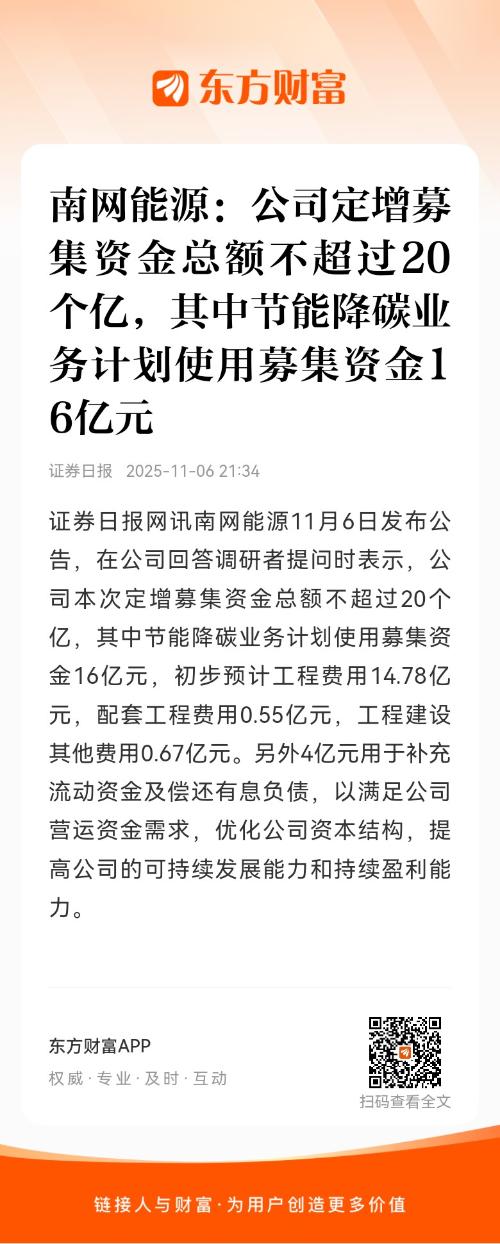 东方财富

南网能源：公司定增募集资金总额不超过20个亿，其中节能降碳业务计划使用募集资金16亿元

证券日报 2025-11-06 21:34

证券日报网讯南网能源11月6日发布公告，在公司回答调研者提问时表示，公司本次定增募集资金总额不超过20个亿，其中节能降碳业务计划使用募集资金16亿元，初步预计工程费用14.78亿元，配套工程费用0.55亿元，工程建设其他费用0.67亿元。另外4亿元用于补充流动资金及偿还有息负债，以满足公司营运资金需求，优化公司资本结构，提高公司的可持续发展能力和持续盈利能力。

东方财富APP
权威 · 专业 · 及时 · 互动

扫码查看全文

链接人与财富 · 为用户创造更多价值